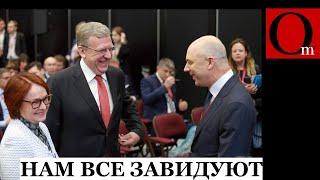 Om

НАМ ВСЕ ЗАВИДУЮТ